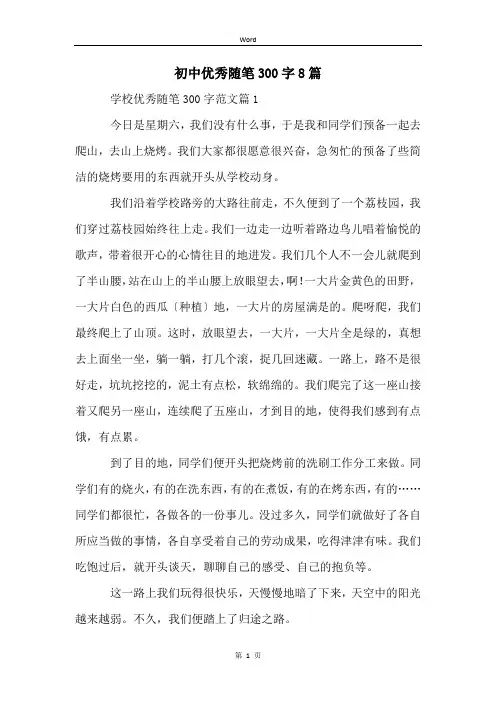 Word

初中优秀随笔300字8篇

学校优秀随笔300字范文篇1

今日是星期六，我们没有什么事，于是我和同学们预备一起去爬山，去山上烧烤。我们大家都很愿意很兴奋，急匆忙的预备了些简洁的烧烤要用的东西就开头从学校动身。

我们沿着学校路旁的大路往前走，不久便到了一个荔枝园，我们穿过荔枝园始终往上走。我们一边走一边听着路边鸟儿唱着愉悦的歌声，带着很开心的心情往目的地进发。我们几个人不一会儿就爬到了半山腰，站在山上的半山腰上放眼望去，啊!一大片金黄色的田野，一大片白色的西瓜〔种植〕地，一大片的房屋满是的。爬呀爬，我们最终爬上了山顶。这时，放眼望去，一大片，一大片全是绿的，真想去上面坐一坐，躺一躺，打几个滚，捉几回迷藏。一路上，路不是很好走，坑坑挖挖的，泥土有点松，软绵绵的。我们爬完了这一座山接着又爬另一座山，连续爬了五座山，才到目的地，使得我们感到有点饿，有点累。

到了目的地，同学们便开头把烧烤前的洗刷工作分工来做。同学们有的烧火，有的在洗东西，有的在煮饭，有的在烤东西，有的……同学们都很忙，各做各的一份事儿。没过多久，同学们就做好了各自所应当做的事情，各自享受着自己的劳动成果，吃得津津有味。我们吃饱过后，就开头谈天，聊聊自己的感受、自己的抱负等。

这一路上我们玩得很快乐，天慢慢地暗了下来，天空中的阳光越来越弱。不久，我们便踏上了归途之路。

第 1 页